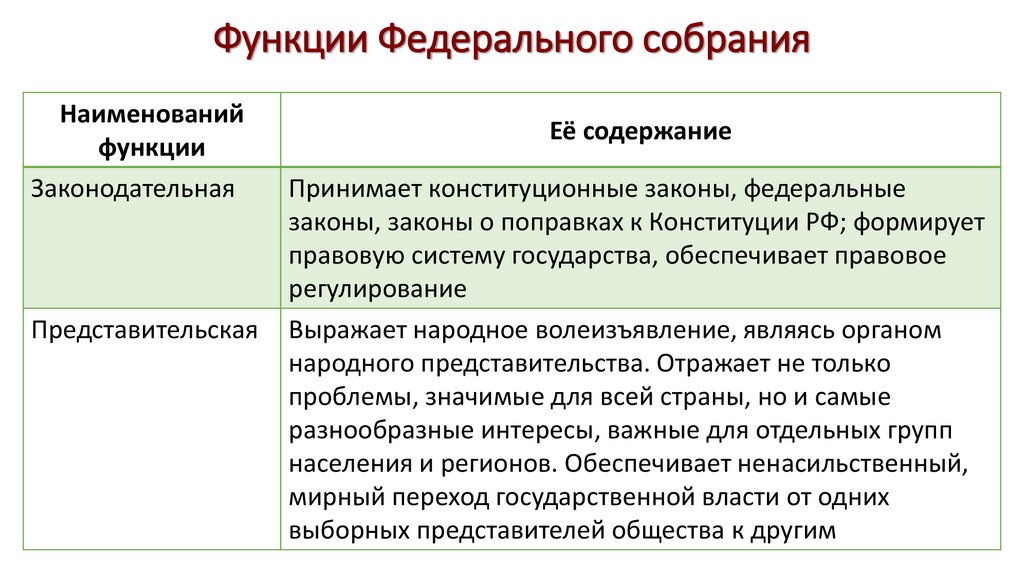 Функции Федерального собрания

| Наименований функции | Её содержание |
|---|---|
| Законодательная | Принимает конституционные законы, федеральные законы, законы о поправках к Конституции РФ; формирует правовую систему государства, обеспечивает правовое регулирование |
| Представительская | Выражает народное волеизъявление, являясь органом народного представительства. Отражает не только проблемы, значимые для всей страны, но и самые разнообразные интересы, важные для отдельных групп населения и регионов. Обеспечивает ненасильственный, мирный переход государственной власти от одних выборных представителей общества к другим |